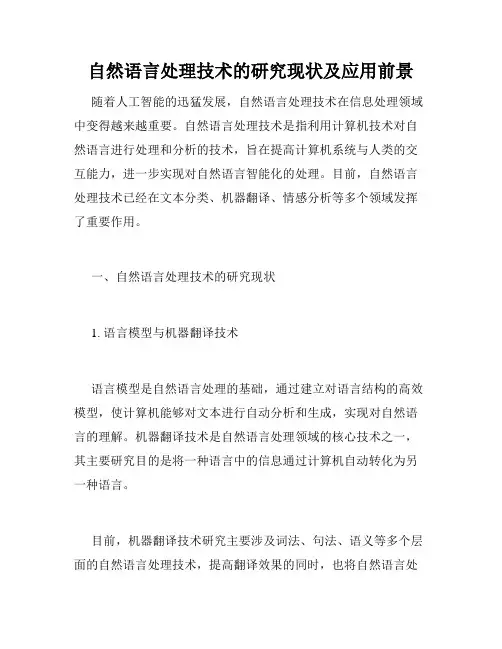 自然语言处理技术的研究现状及应用前景

随着人工智能的迅猛发展，自然语言处理技术在信息处理领域中变得越来越重要。自然语言处理技术是指利用计算机技术对自然语言进行处理和分析的技术，旨在提高计算机系统与人类的交互能力，进一步实现对自然语言智能化的处理。目前，自然语言处理技术已经在文本分类、机器翻译、情感分析等多个领域发挥了重要作用。

一、自然语言处理技术的研究现状

1. 语言模型与机器翻译技术

语言模型是自然语言处理的基础，通过建立对语言结构的高效模型，使计算机能够对文本进行自动分析和生成，实现对自然语言的理解。机器翻译技术是自然语言处理领域的核心技术之一，其主要研究目的是将一种语言中的信息通过计算机自动转化为另一种语言。

目前，机器翻译技术研究主要涉及词法、句法、语义等多个层面的自然语言处理技术，提高翻译效果的同时，也将自然语言处